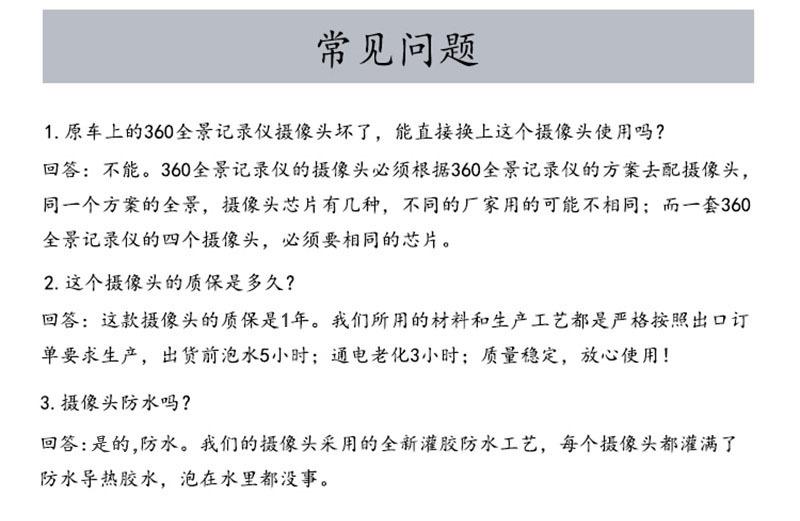 常见问题

1. 原车上的360全景记录仪摄像头坏了，能直接换上这个摄像头使用吗？

回答：不能。360全景记录仪的摄像头必须根据360全景记录仪的方案去配摄像头，同一个方案的全景，摄像头芯片有几种，不同的厂家用的可能不相同；而一套360全景记录仪的四个摄像头，必须要相同的芯片。

2. 这个摄像头的质保是多久？

回答：这款摄像头的质保是1年。我们所用的材料和生产工艺都是严格按照出口订单要求生产，出货前泡水5小时；通电老化3小时；质量稳定，放心使用！

3. 摄像头防水吗？

回答：是的，防水。我们的摄像头采用的全新灌胶防水工艺，每个摄像头都灌满了防水导热胶水，泡在水里都没事。